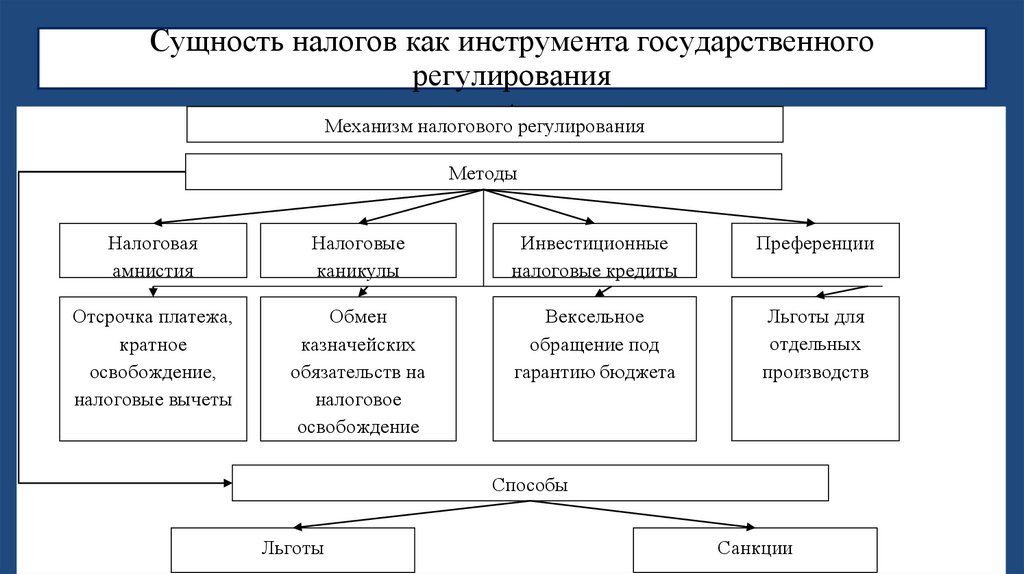 Сущность налогов как инструмента государственного регулирования

Механизм налогового регулирования

Методы

Налоговая амнистия

Налоговые каникулы

Инвестиционные налоговые кредиты

Преференции

Отсрочка платежа, кратное освобождение, налоговые вычеты

Обмен казначейских обязательств на налоговое освобождение

Вексельное обращение под гарантию бюджета

Льготы для отдельных производств

Способы

Льготы

Санкции